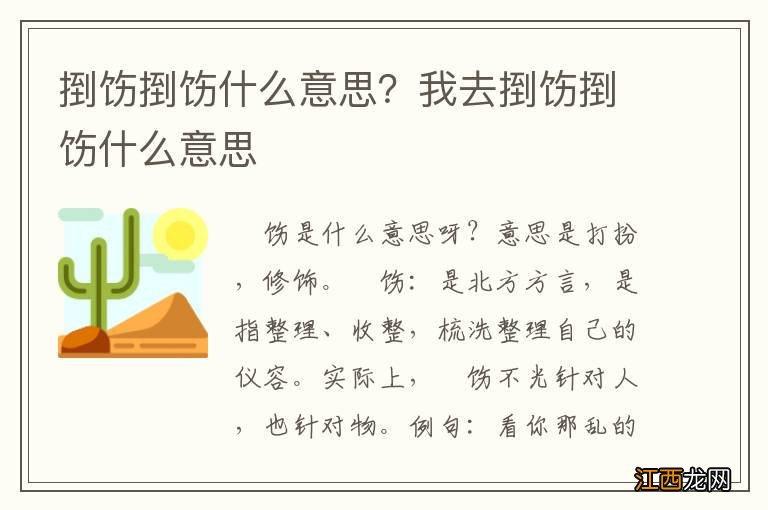 捯饬捯饬什么意思？我去捯饬捯饬什么意思

饬是什么意思呀？意思是打扮，修饰。 饬：是北方方言，是指整理、收整，梳洗整理自己的仪容。实际上， 饬不光针对人，也针对物。例句：看你那乱的

江西龙网